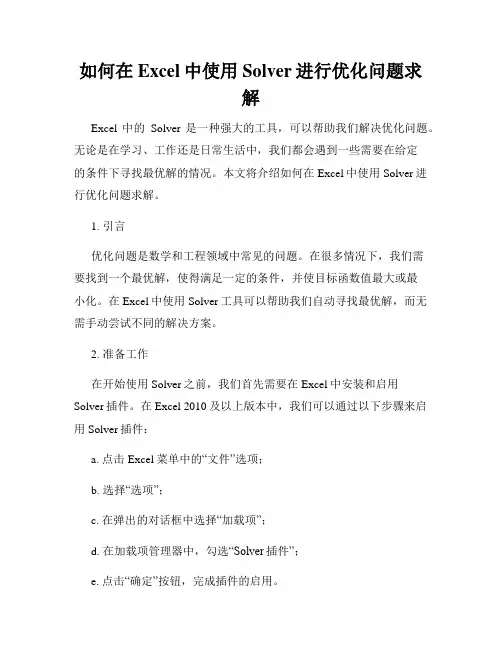 如何在 Excel 中使用 Solver 进行优化问题求解

Excel 中的 Solver 是一种强大的工具，可以帮助我们解决优化问题。无论是在学习、工作还是日常生活中，我们都会遇到一些需要在给定的条件下寻找最优解的情况。本文将介绍如何在 Excel 中使用 Solver 进行优化问题求解。

1. 引言

优化问题是数学和工程领域中常见的问题。在很多情况下，我们需要找到一个最优解，使得满足一定的条件，并使目标函数值最大或最小化。在 Excel 中使用 Solver 工具可以帮助我们自动寻找最优解，而无需手动尝试不同的解决方案。

2. 准备工作

在开始使用 Solver 之前，我们首先需要在 Excel 中安装和启用 Solver 插件。在 Excel 2010 及以上版本中，我们可以通过以下步骤来启用 Solver 插件：

a. 点击 Excel 菜单中的“文件”选项；

b. 选择“选项”；

c. 在弹出的对话框中选择“加载项”；

d. 在加载项管理器中，勾选“Solver 插件”；

e. 点击“确定”按钮，完成插件的启用。